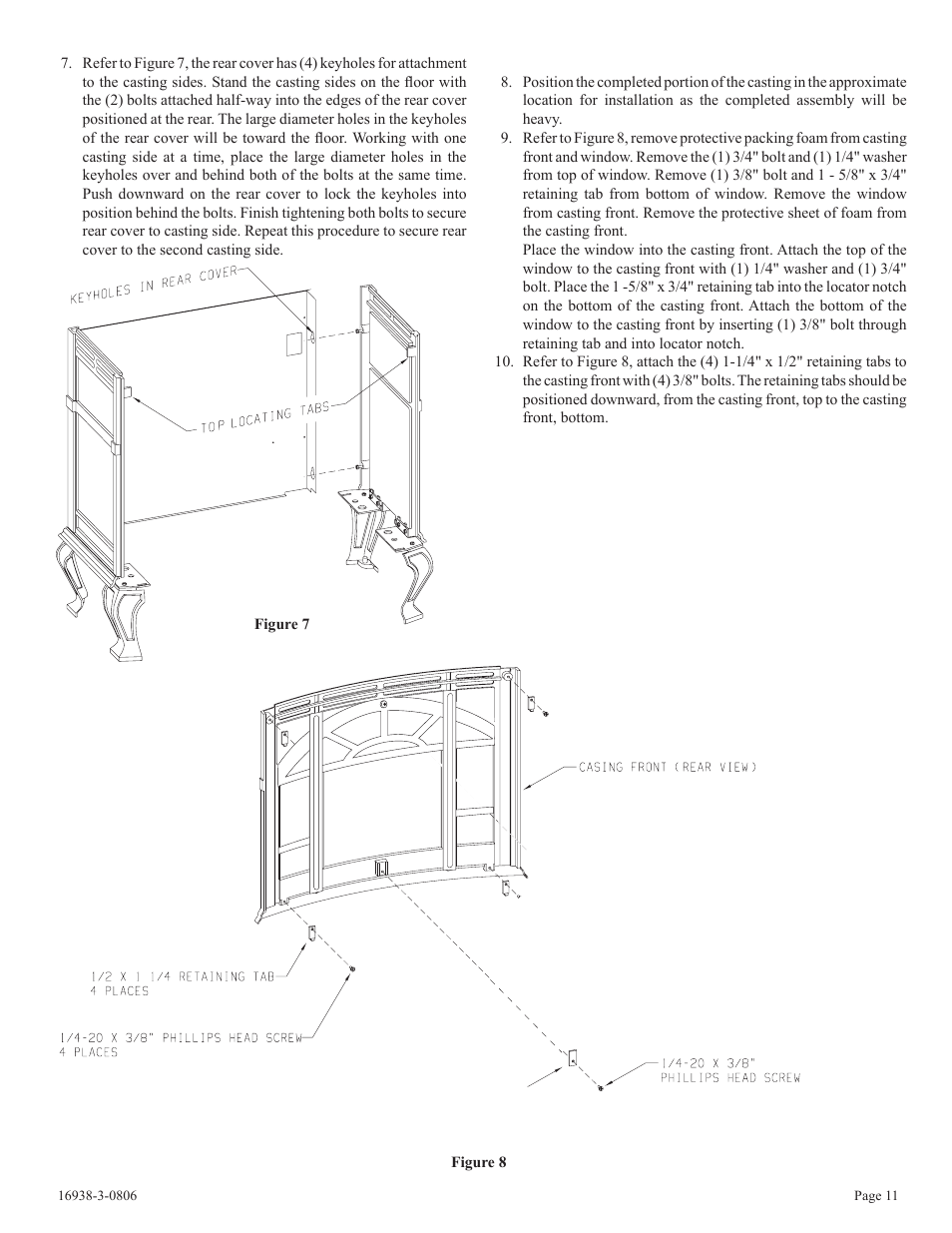 7. Refer to Figure 7, the rear cover has (4) keyholes for attachment to the casting sides. Stand the casting sides on the floor with the (2) bolts attached half-way into the edges of the rear cover positioned at the rear. The large diameter holes in the keyholes of the rear cover will be toward the floor. Working with one casting side at a time, place the large diameter holes in the keyholes over and behind both of the bolts at the same time. Push downward on the rear cover to lock the keyholes into position behind the bolts. Finish tightening both bolts to secure rear cover to casting side. Repeat this procedure to secure rear cover to the second casting side.

KEYHOLES IN REAR COVER

TOP LOCATING TABS

Figure 7

8. Position the completed portion of the casting in the approximate location for installation as the completed assembly will be heavy.

9. Refer to Figure 8, remove protective packing foam from casting front and window. Remove the (1) 3/4" bolt and (1) 1/4" washer from top of window. Remove (1) 3/8" bolt and 1 - 5/8" x 3/4" retaining tab from bottom of window. Remove the window from casting front. Remove the protective sheet of foam from the casting front.

Place the window into the casting front. Attach the top of the window to the casting front with (1) 1/4" washer and (1) 3/4" bolt. Place the 1 -5/8" x 3/4" retaining tab into the locator notch on the bottom of the casting front. Attach the bottom of the window to the casting front by inserting (1) 3/8" bolt through retaining tab and into locator notch.

10. Refer to Figure 8, attach the (4) 1-1/4" x 1/2" retaining tabs to the casting front with (4) 3/8" bolts. The retaining tabs should be positioned downward, from the casting front, top to the casting front, bottom.

CASING FRONT (REAR VIEW)

1/2 X 1 1/4 RETAINING TAB
4 PLACES

1/4-20 X 3/8" PHILLIPS HEAD SCREW
4 PLACES

1/4-20 X 3/8"
PHILLIPS HEAD SCREW

Figure 8

16938-3-0806

Page 11